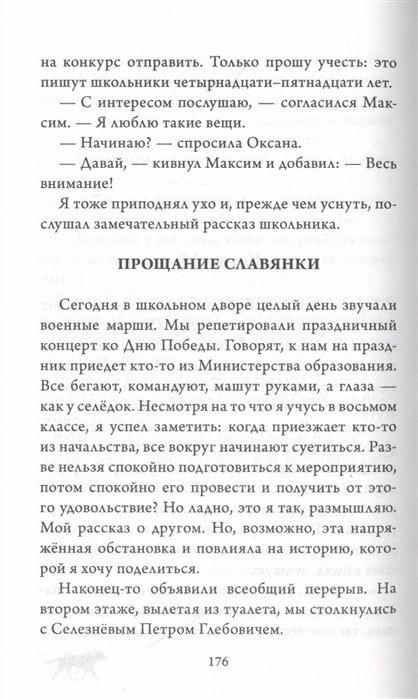 на конкурс отправить. Только прошу учесть: это пишут школьники четырнадцати–пятнадцати лет.

— С интересом послушаю, — согласился Максим. — Я люблю такие вещи.

— Начинаю? — спросила Оксана.

— Давай, — кивнул Максим и добавил: — Весь внимание!

Я тоже приподнял ухо и, прежде чем уснуть, послушал замечательный рассказ школьника.

ПРОЩАНИЕ СЛАВЯНКИ

Сегодня в школьном дворе целый день звучали военные марши. Мы репетировали праздничный концерт ко Дню Победы. Говорят, к нам на праздник приедет кто-то из Министерства образования. Все бегают, командуют, машут руками, а глаза — как у селёдок. Несмотря на то что я учусь в восьмом классе, я успел заметить: когда приезжает кто-то из начальства, все вокруг начинают суетиться. Разве нельзя спокойно подготовиться к мероприятию, потом спокойно его провести и получить от этого удовольствие? Но ладно, это я так, размышляю. Мой рассказ о другом. Но, возможно, эта напряжённая обстановка и повлияла на историю, которой я хочу поделиться.

Наконец-то объявили всеобщий перерыв. На втором этаже, вылетая из туалета, мы столкнулись с Селезнёвым Петром Глебовичем.

176